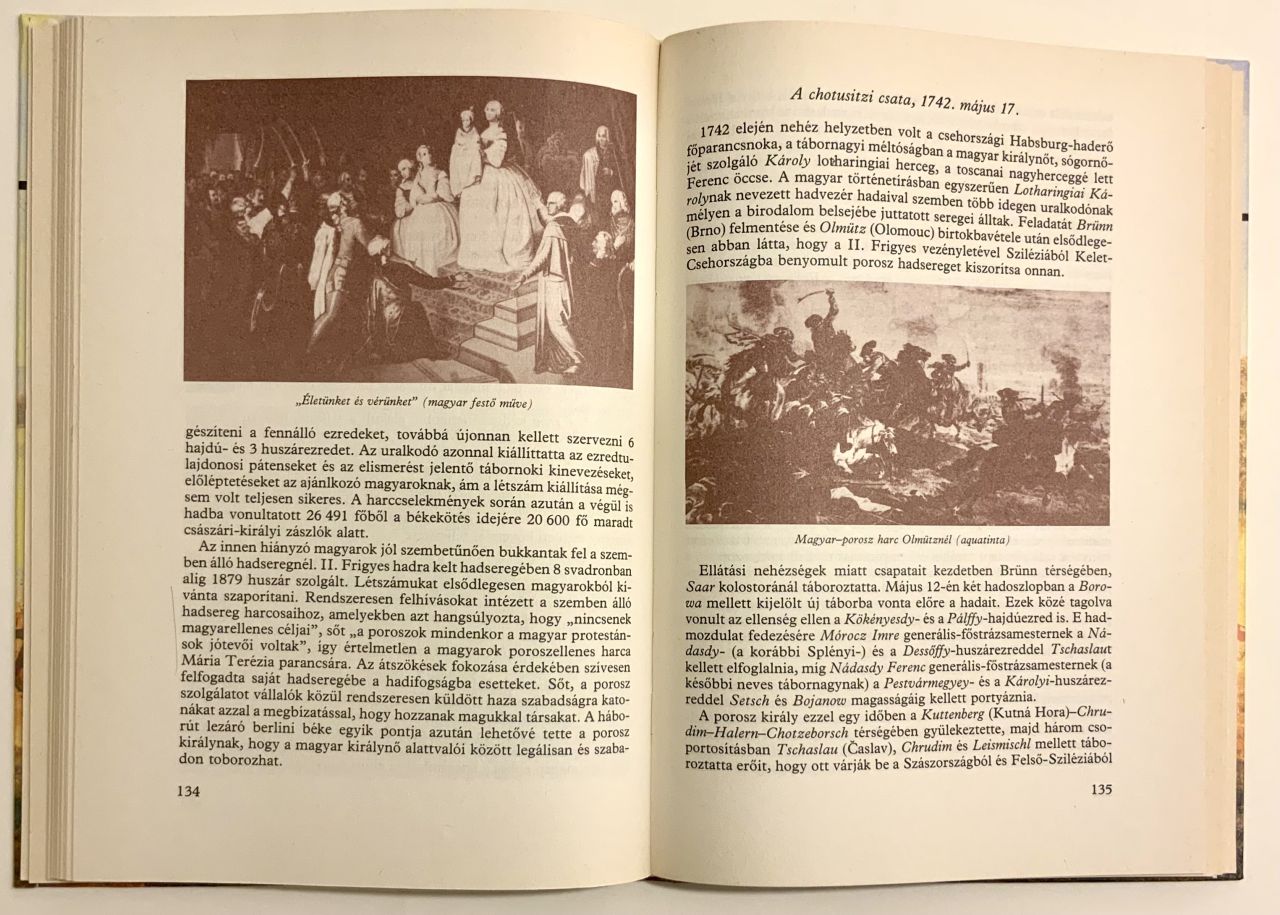 „Életünket és vérünket" (magyar festő műve)

gészíteni a fennálló ezredeket, továbbá újonnan kellett szervezni 6 hajdú- és 3 huszárezredet. Az uralkodó azonnal kiállíttatta az ezredtulajdonosi pátenseket és az elismerést jelentő tábornoki kinevezéseket, előléptetéseket az ajánlkozó magyaroknak, ám a létszám kiállítása mégsem volt teljesen sikeres. A harccselekmények során azután a végül is hadba vonultatott 26 491 főből a békekötés idejére 20 600 fő maradt császári-királyi zászlók alatt.

Az innen hiányzó magyarok jól szembetűnően bukkantak fel a szemben álló hadseregnél. II. Frigyes hadra kelt hadseregében 8 svadronban alig 1879 huszár szolgált. Létszámukat elsődlegesen magyarokból kívánta szaporítani. Rendszeresen felhívásokat intézett a szemben álló hadsereg harcosaihoz, amelyekben azt hangsúlyozta, hogy „nincsenek magyarellenes céljai", sőt „a poroszok mindenkor a magyar protestánsok jótevői voltak", így értelmetlen a magyarok poroszellenes harca Mária Terézia parancsára. Az átszökések fokozása érdekében szívesen felfogadta saját hadseregébe a hadifogságba esetteket. Sőt, a porosz szolgálatot vállalók közül rendszeresen küldött haza szabadságra katonákat azzal a megbízatással, hogy hozzanak magukkal társakat. A háborút lezáró berlini béke egyik pontja azután lehetővé tette a porosz királynak, hogy a magyar királynő alattvalói között legálisan és szabadon toborozhat.

134

A chotusitzi csata, 1742. május 17.

1742 elején nehéz helyzetben volt a csehországi Habsburg-haderő főparancsnoka, a tábornagyi méltóságban a magyar királynőt, sógornőjét szolgáló Károly lotharingiai herceg, a toscanai nagyherceggé lett Ferenc öccse. A magyar történetírásban egyszerűen Lotharingiai Károlynak nevezett hadvezér hadaival szemben több idegen uralkodónak mélyen a birodalom belsejébe juttatott seregei álltak. Feladatát Brünn (Brno) felmentése és Olmütz (Olomouc) birtokbavétele után elsődlegesen abban látta, hogy a II. Frigyes vezényletével Sziléziából Kelet-Csehországba benyomult porosz hadsereget kiszorítsa onnan.

Magyar–porosz harc Olmütznél (aquatinta)

Ellátási nehézségek miatt csapatait kezdetben Brünn térségében, Saar kolostoránál táboroztatta. Május 12-én két hadoszlopban a Borowa mellett kijelölt új táborba vonta előre a hadait. Ezek közé tagolva vonult az ellenség ellen a Kökényesdy- és a Pálffy-hajdúezred is. E hadmozdulat fedezésére Mórocz Imre generális-főstrázsamesternek a Nádasdy- (a korábbi Splényi-) és a Dessőffy-huszárezreddel Tschaslaut kellett elfoglalnia, míg Nádasdy Ferenc generális-főstrázsamesternek (a későbbi neves tábornagynak) a Pestvármegyey- és a Károlyi-huszárezreddel Setsch és Bojanow magasságáig kellett portyáznia.

A porosz király ezzel egy időben a Kuttenberg (Kutná Hora)–Chrudim–Halern–Chotzeborsch térségében gyülekeztette, majd három csoportosításban Tschaslau (Časlav), Chrudim és Leismischl mellett táboroztatta erőit, hogy ott várják be a Szászországból és Felső-Sziléziából

135